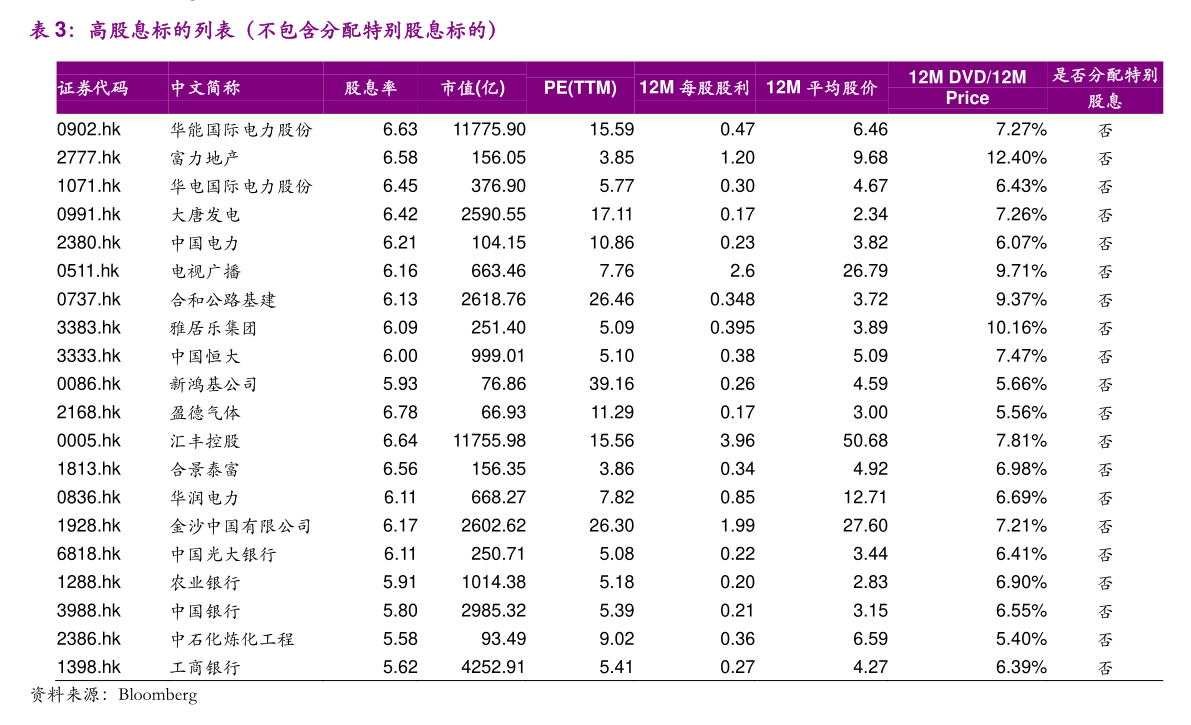 表 3：高股息标的列表（不包含分配特别股息标的）

| 证券代码 | 中文简称 | 股息率 | 市值(亿) | PE(TTM) | 12M 每股股利 | 12M 平均股价 | 12M DVD/12M Price | 是否分配特别股息 |
|---|---|---|---|---|---|---|---|---|
| 0902.hk | 华能国际电力股份 | 6.63 | 11775.90 | 15.59 | 0.47 | 6.46 | 7.27% | 否 |
| 2777.hk | 富力地产 | 6.58 | 156.05 | 3.85 | 1.20 | 9.68 | 12.40% | 否 |
| 1071.hk | 华电国际电力股份 | 6.45 | 376.90 | 5.77 | 0.30 | 4.67 | 6.43% | 否 |
| 0991.hk | 大唐发电 | 6.42 | 2590.55 | 17.11 | 0.17 | 2.34 | 7.26% | 否 |
| 2380.hk | 中国电力 | 6.21 | 104.15 | 10.86 | 0.23 | 3.82 | 6.07% | 否 |
| 0511.hk | 电视广播 | 6.16 | 663.46 | 7.76 | 2.6 | 26.79 | 9.71% | 否 |
| 0737.hk | 合和公路基建 | 6.13 | 2618.76 | 26.46 | 0.348 | 3.72 | 9.37% | 否 |
| 3383.hk | 雅居乐集团 | 6.09 | 251.40 | 5.09 | 0.395 | 3.89 | 10.16% | 否 |
| 3333.hk | 中国恒大 | 6.00 | 999.01 | 5.10 | 0.38 | 5.09 | 7.47% | 否 |
| 0086.hk | 新鸿基公司 | 5.93 | 76.86 | 39.16 | 0.26 | 4.59 | 5.66% | 否 |
| 2168.hk | 盈德气体 | 6.78 | 66.93 | 11.29 | 0.17 | 3.00 | 5.56% | 否 |
| 0005.hk | 汇丰控股 | 6.64 | 11755.98 | 15.56 | 3.96 | 50.68 | 7.81% | 否 |
| 1813.hk | 合景泰富 | 6.56 | 156.35 | 3.86 | 0.34 | 4.92 | 6.98% | 否 |
| 0836.hk | 华润电力 | 6.11 | 668.27 | 7.82 | 0.85 | 12.71 | 6.69% | 否 |
| 1928.hk | 金沙中国有限公司 | 6.17 | 2602.62 | 26.30 | 1.99 | 27.60 | 7.21% | 否 |
| 6818.hk | 中国光大银行 | 6.11 | 250.71 | 5.08 | 0.22 | 3.44 | 6.41% | 否 |
| 1288.hk | 农业银行 | 5.91 | 1014.38 | 5.18 | 0.20 | 2.83 | 6.90% | 否 |
| 3988.hk | 中国银行 | 5.80 | 2985.32 | 5.39 | 0.21 | 3.15 | 6.55% | 否 |
| 2386.hk | 中石化炼化工程 | 5.58 | 93.49 | 9.02 | 0.36 | 6.59 | 5.40% | 否 |
| 1398.hk | 工商银行 | 5.62 | 4252.91 | 5.41 | 0.27 | 4.27 | 6.39% | 否 |

资料来源：Bloomberg